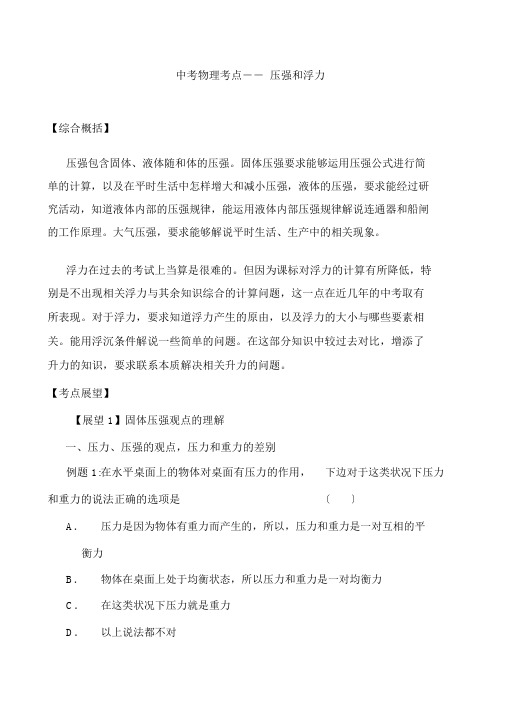 中考物理考点—— 压强和浮力

【综合概括】

压强包含固体、液体随和体的压强。固体压强要求能够运用压强公式进行简单的计算，以及在平时生活中怎样增大和减小压强，液体的压强，要求能经过研究活动，知道液体内部的压强规律，能运用液体内部压强规律解说连通器和船闸的工作原理。大气压强，要求能够解说平时生活、生产中的相关现象。

浮力在过去的考试上当算是很难的。但因为课标对浮力的计算有所降低，特别是不出现相关浮力与其余知识综合的计算问题，这一点在近几年的中考取有所表现。对于浮力，要求知道浮力产生的原由，以及浮力的大小与哪些要素相关。能用浮沉条件解说一些简单的问题。在这部分知识中较过去对比，增添了升力的知识，要求联系本质解决相关升力的问题。

【考点展望】

【展望 1】固体压强观点的理解

一、压力、压强的观点，压力和重力的差别

例题 1:在水平桌面上的物体对桌面有压力的作用， 下边对于这类状况下压力和重力的说法正确的选项是 （ ）

A． 压力是因为物体有重力而产生的，所以，压力和重力是一对互相的平衡力

B． 物体在桌面上处于均衡状态，所以压力和重力是一对均衡力

C． 在这类状况下压力就是重力

D． 以上说法都不对